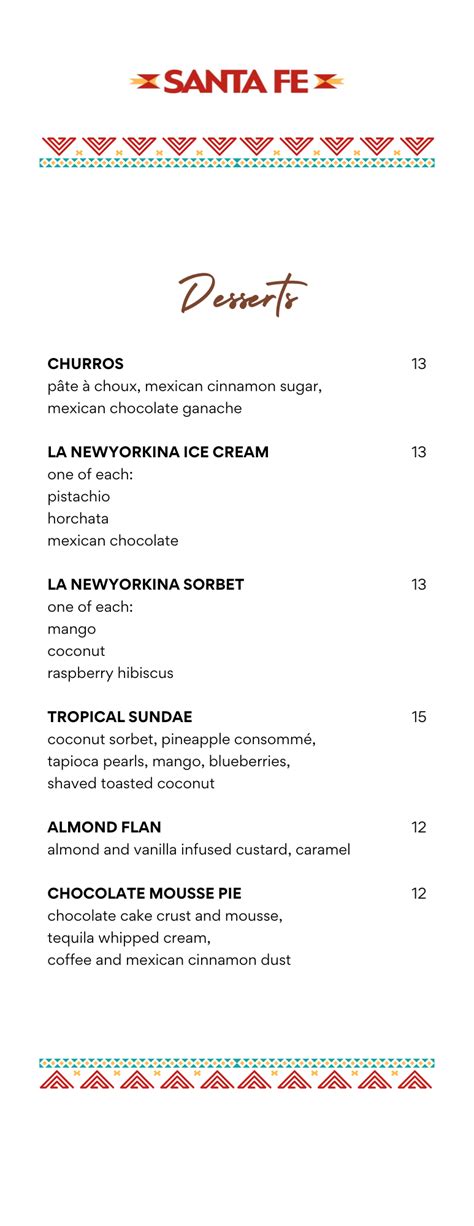 SANTA FE

Desserts

CHURROS 13
pâte à choux, mexican cinnamon sugar, mexican chocolate ganache

LA NEWYORKINA ICE CREAM 13
one of each:
pistachio
horchata
mexican chocolate

LA NEWYORKINA SORBET 13
one of each:
mango
coconut
raspberry hibiscus

TROPICAL SUNDAE 15
coconut sorbet, pineapple consommé, tapioca pearls, mango, blueberries, shaved toasted coconut

ALMOND FLAN 12
almond and vanilla infused custard, caramel

CHOCOLATE MOUSSE PIE 12
chocolate cake crust and mousse, tequila whipped cream, coffee and mexican cinnamon dust